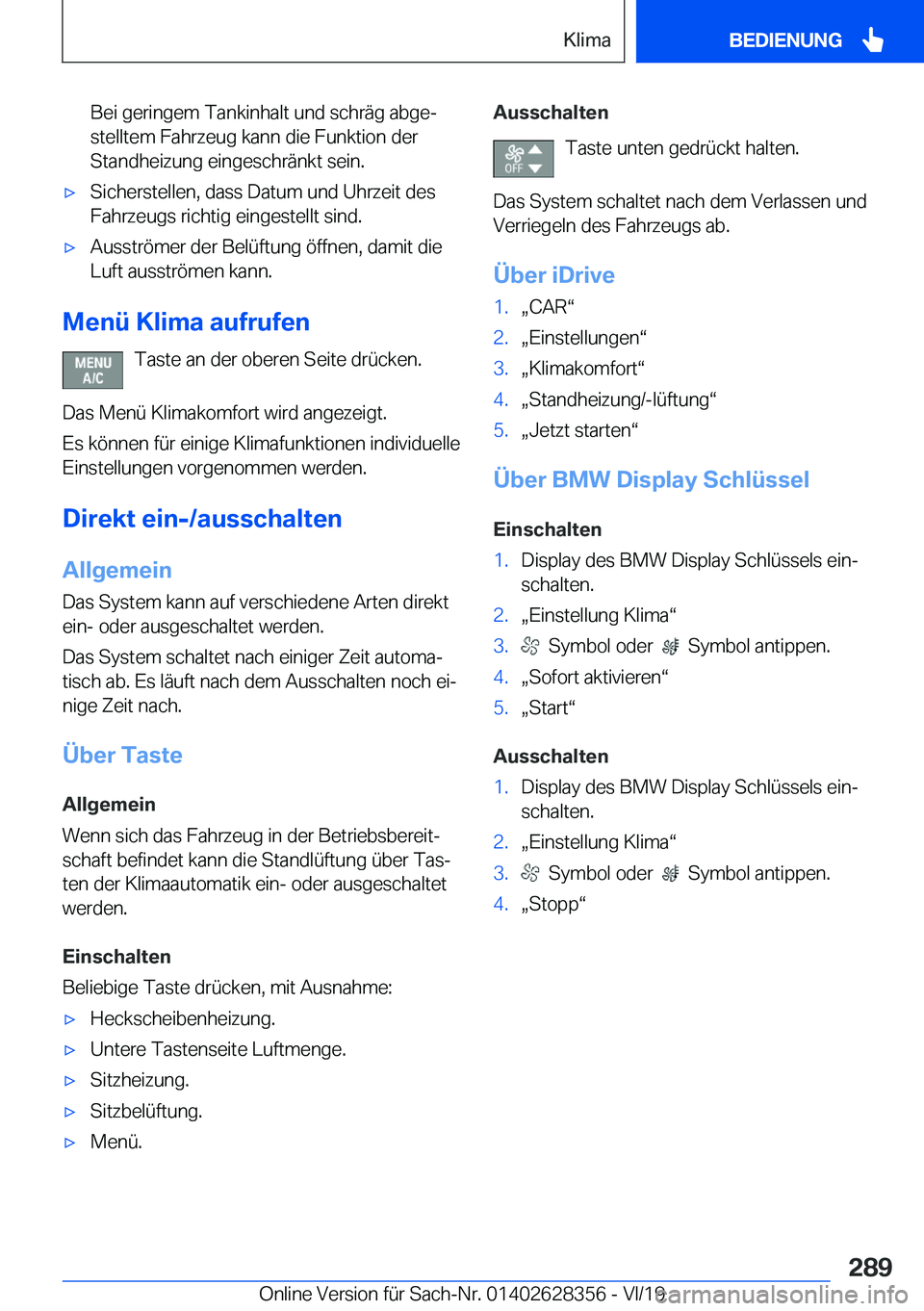 Klima

BEDIENUNG

Bei geringem Tankinhalt und schräg abgestelltem Fahrzeug kann die Funktion der Standheizung eingeschränkt sein.

▷ Sicherstellen, dass Datum und Uhrzeit des Fahrzeugs richtig eingestellt sind.

▷ Ausströmer der Belüftung öffnen, damit die Luft ausströmen kann.

Menü Klima aufrufen

MENU A/C Taste an der oberen Seite drücken.

Das Menü Klimakomfort wird angezeigt.

Es können für einige Klimafunktionen individuelle Einstellungen vorgenommen werden.

Direkt ein-/ausschalten

Allgemein

Das System kann auf verschiedene Arten direkt ein- oder ausgeschaltet werden.

Das System schaltet nach einiger Zeit automatisch ab. Es läuft nach dem Ausschalten noch einige Zeit nach.

Über Taste

Allgemein

Wenn sich das Fahrzeug in der Betriebsbereitschaft befindet kann die Standlüftung über Tasten der Klimaautomatik ein- oder ausgeschaltet werden.

Einschalten

Beliebige Taste drücken, mit Ausnahme:

▷ Heckscheibenheizung.

▷ Untere Tastenseite Luftmenge.

▷ Sitzheizung.

▷ Sitzbelüftung.

▷ Menü.

Ausschalten

OFF Taste unten gedrückt halten.

Das System schaltet nach dem Verlassen und Verriegeln des Fahrzeugs ab.

Über iDrive

1. „CAR“
2. „Einstellungen“
3. „Klimakomfort“
4. „Standheizung/-lüftung“
5. „Jetzt starten“

Über BMW Display Schlüssel

Einschalten

1. Display des BMW Display Schlüssels einschalten.
2. „Einstellung Klima“
3. Symbol oder Symbol antippen.
4. „Sofort aktivieren“
5. „Start“

Ausschalten

1. Display des BMW Display Schlüssels einschalten.
2. „Einstellung Klima“
3. Symbol oder Symbol antippen.
4. „Stopp“

289

Online Version für Sach-Nr. 01402628356 - VI/19 carmanualsonline.info